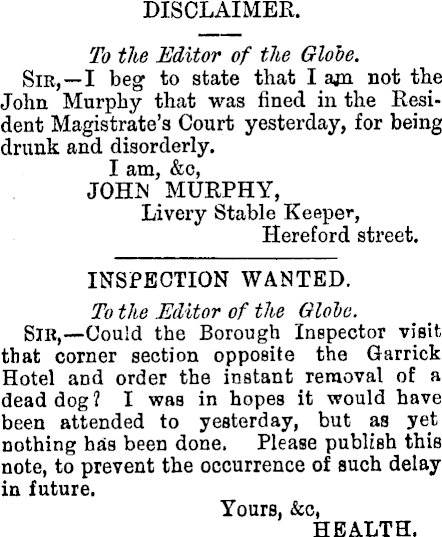 DISCLAIMER.

To the Editor of the Globe.

Sir,—I beg to state that I am not the John Murphy that was fined in the Resident Magistrate's Court yesterday, for being drunk and disorderly.

I am, &c,
JOHN MURPHY,
Livery Stable Keeper,
Hereford street.

INSPECTION WANTED.

To the Editor of the Globe.

Sir,—Could the Borough Inspector visit that corner section opposite the Garrick Hotel and order the instant removal of a dead dog? I was in hopes it would have been attended to yesterday, but as yet nothing has been done. Please publish this note, to prevent the occurrence of such delay in future.

Yours, &c,
HEALTH.